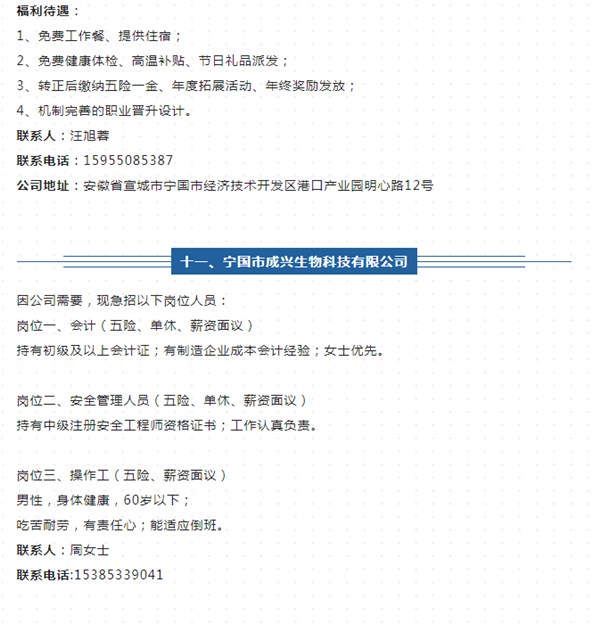 福利待遇：
1、免费工作餐、提供住宿；
2、免费健康体检、高温补贴、节日礼品派发；
3、转正后缴纳五险一金、年度拓展活动、年终奖励发放；
4、机制完善的职业晋升设计。
联系人：汪旭蓉
联系电话：15955085387
公司地址：安徽省宣城市宁国市经济技术开发区港口产业园明心路12号

十一、宁国市成兴生物科技有限公司

因公司需要，现急招以下岗位人员：
岗位一、会计（五险、单休、薪资面议）
持有初级及以上会计证；有制造企业成本会计经验；女士优先。

岗位二、安全管理人员（五险、单休、薪资面议）
持有中级注册安全工程师资格证书；工作认真负责。

岗位三、操作工（五险、薪资面议）
男性，身体健康，60岁以下；
吃苦耐劳，有责任心；能适应倒班。
联系人：周女士
联系电话:15385339041